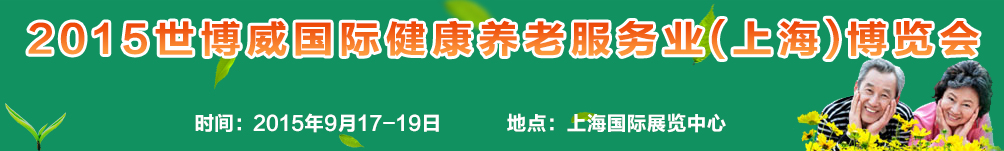 2015世博威国际健康养老服务业(上海)博览会

时间：2015年9月17-19日　　地点：上海国际展览中心